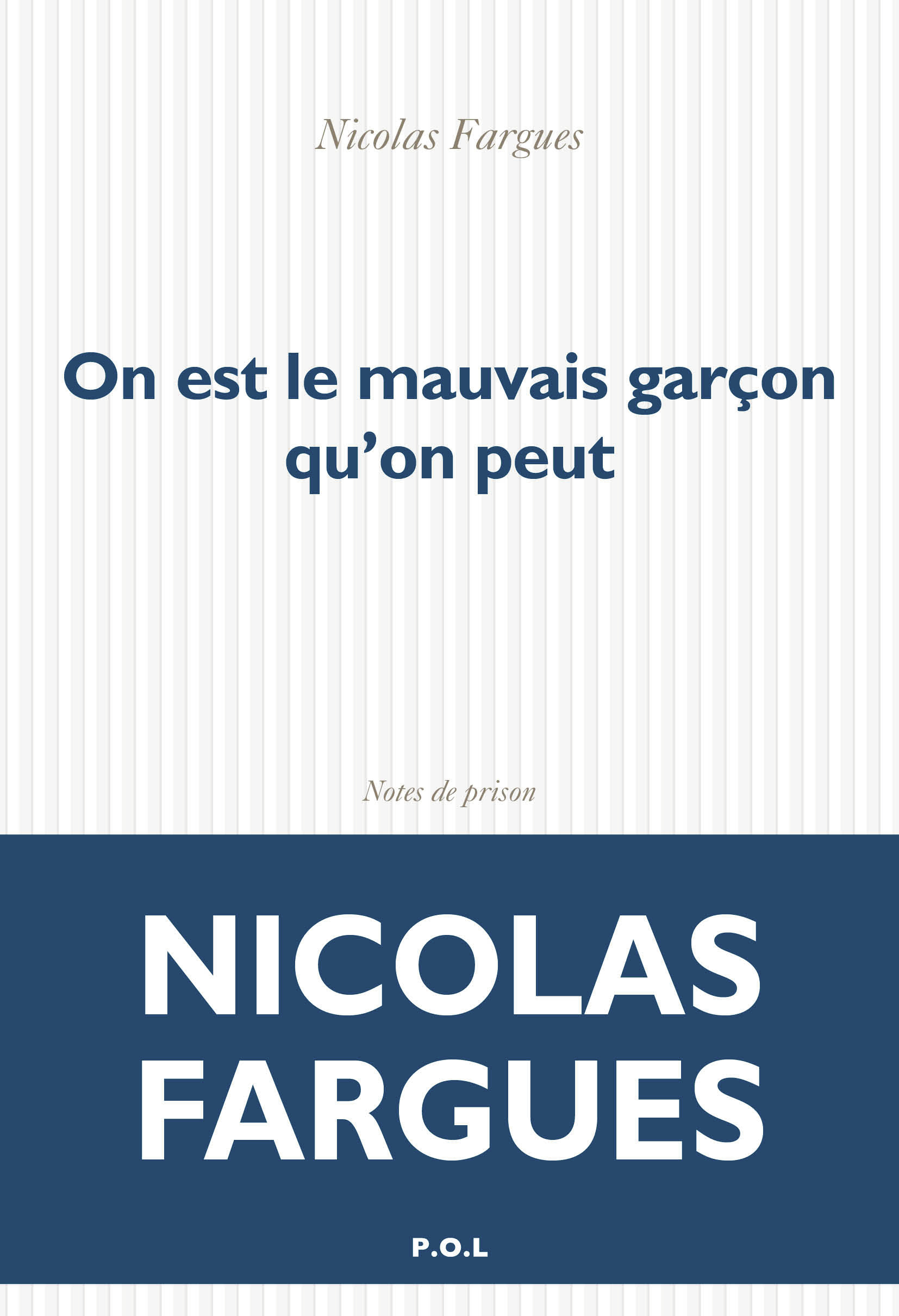 Nicolas Fargues

On est le mauvais garçon qu'on peut

Notes de prison

NICOLAS FARGUES

P.O.L